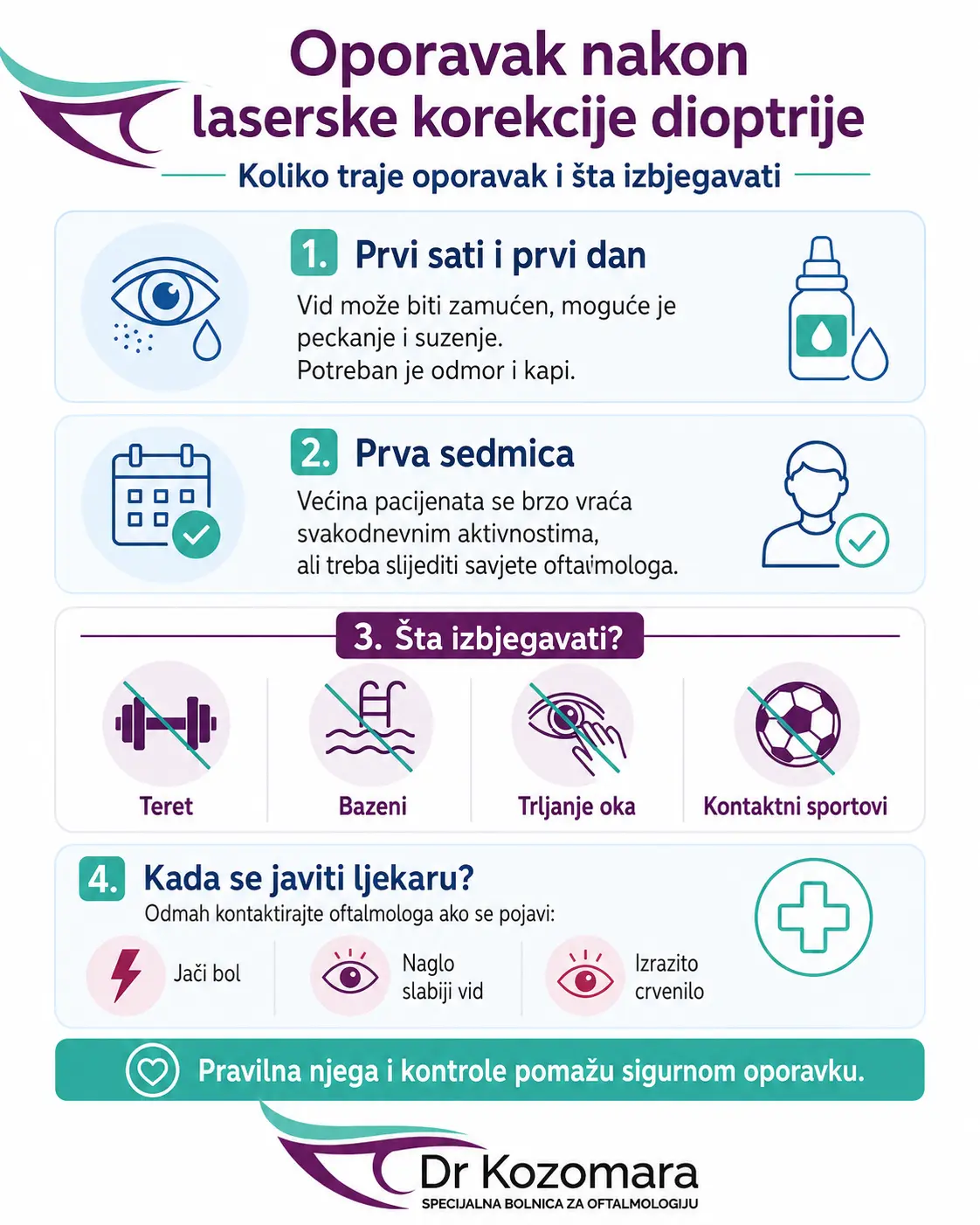 Oporavak nakon laserske korekcije dioptrije

Koliko traje oporavak i šta izbjegavati

1. Prvi sati i prvi dan

Vid može biti zamućen, moguće je peckanje i suzenje.
Potreban je odmor i kapi.

2. Prva sedmica

Većina pacijenata se brzo vraća svakodnevnim aktivnostima, ali treba slijediti savjete oftalmologa.

3. Šta izbjegavati?

Teret

Bazeni

Trljanje oka

Kontaktni sportovi

4. Kada se javiti ljekaru?

Odmah kontaktirajte oftalmologa ako se pojavi:

Jači bol

Naglo slabiji vid

Izrazito crvenilo

Pravilna njega i kontrole pomažu sigurnom oporavku.

Dr Kozomara
SPECIJALNA BOLNICA ZA OFTALMOLOGIJU